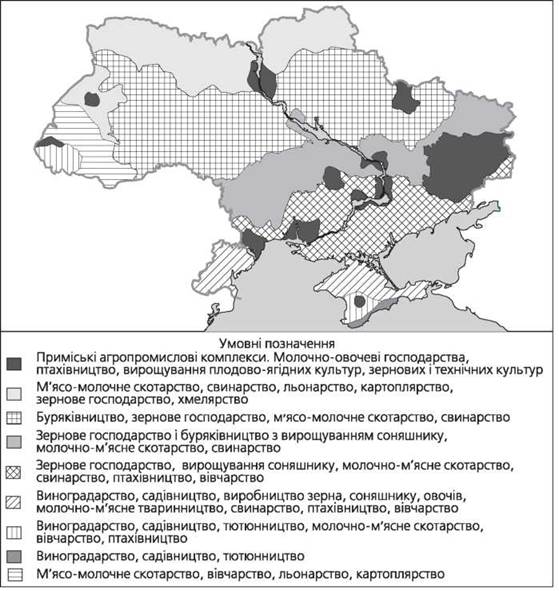 Умовні позначення

Приміські агропромислові комплекси. Молочно-овочеві господарства, птахівництво, вирощування плодово-ягідних культур, зернових і технічних культур

М'ясо-молочне скотарство, свинарство, льонарство, картоплярство, зернове господарство, хмелярство

Буряківництво, зернове господарство, м'ясо-молочне скотарство, свинарство

Зернове господарство і буряківництво з вирощуванням соняшнику, молочно-м'ясне скотарство, свинарство

Зернове господарство, вирощування соняшнику, молочно-м'ясне скотарство, свинарство, птахівництво, вівчарство

Виноградарство, садівництво, виробництво зерна, соняшнику, овочів, молочно-м'ясне тваринництво, свинарство, птахівництво, вівчарство

Виноградарство, садівництво, тютюнництво, молочно-м'ясне скотарство, вівчарство, птахівництво

Виноградарство, садівництво, тютюнництво

М'ясо-молочне скотарство, вівчарство, льонарство, картоплярство